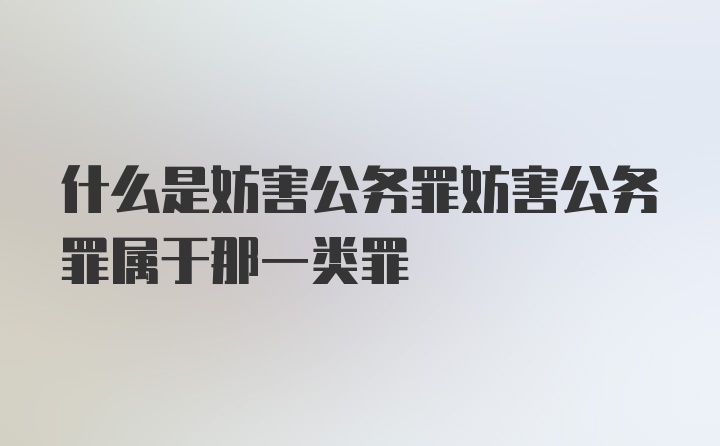 什么是妨害公务罪妨害公务罪属于那一类罪